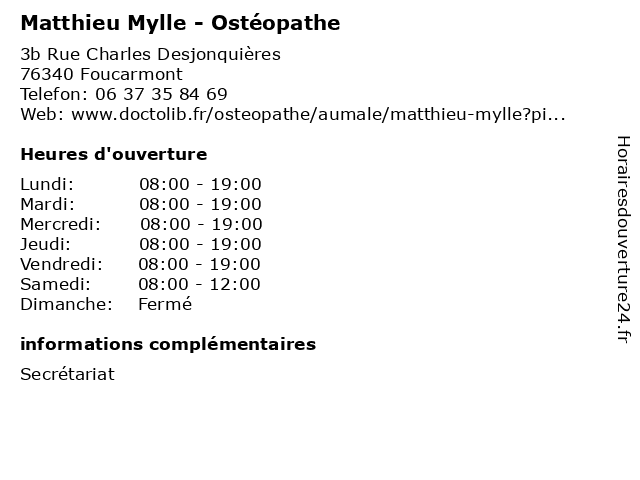 Matthieu Mylle - Ostéopathe

3b Rue Charles Desjonquières
76340 Foucarmont
Telefon: 06 37 35 84 69
Web: www.doctolib.fr/osteopathe/aumale/matthieu-mylle?pi...

Heures d'ouverture

Lundi: 08:00 - 19:00
Mardi: 08:00 - 19:00
Mercredi: 08:00 - 19:00
Jeudi: 08:00 - 19:00
Vendredi: 08:00 - 19:00
Samedi: 08:00 - 12:00
Dimanche: Fermé

informations complémentaires

Secrétariat

Horairesdouverture24.fr